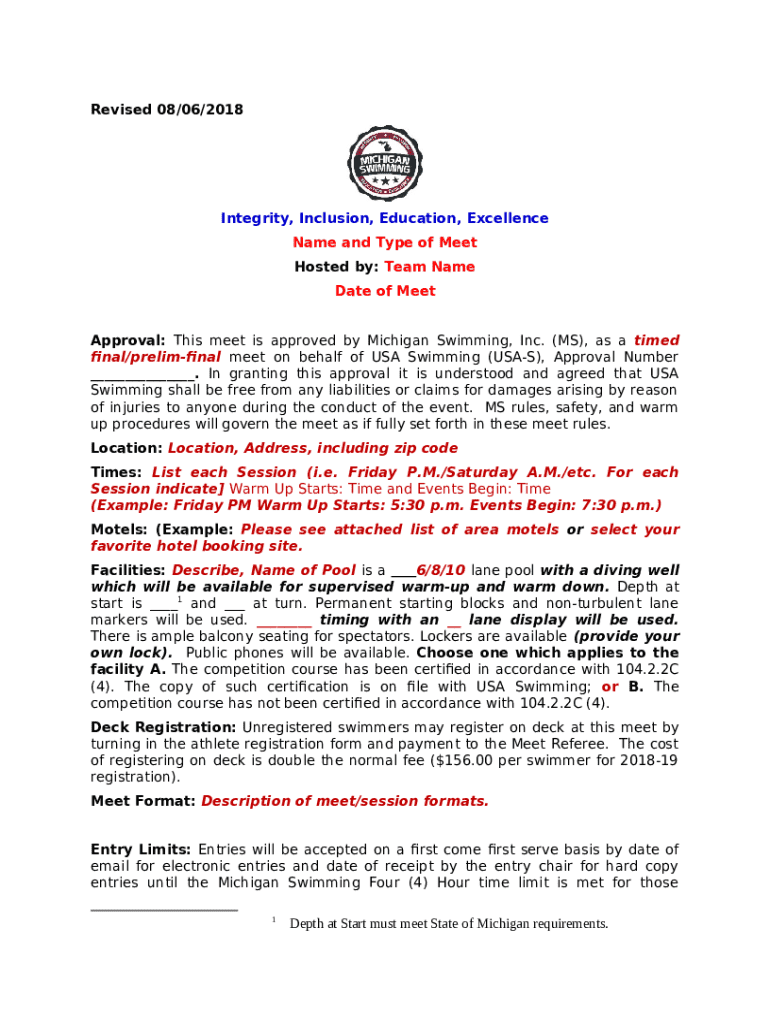 Revised 08/06/2018

MICHIGAN SWIMMING

Integrity, Inclusion, Education, Excellence

Name and Type of Meet

Hosted by: Team Name

Date of Meet

Approval: This meet is approved by Michigan Swimming, Inc. (MS), as a timed final/prelim-final meet on behalf of USA Swimming (USA-S), Approval Number ______________. In granting this approval it is understood and agreed that USA Swimming shall be free from any liabilities or claims for damages arising by reason of injuries to anyone during the conduct of the event. MS rules, safety, and warm up procedures will govern the meet as if fully set forth in these meet rules.

Location: Location, Address, including zip code

Times: List each Session (i.e. Friday P.M./Saturday A.M./etc. For each Session indicate] Warm Up Starts: Time and Events Begin: Time (Example: Friday PM Warm Up Starts: 5:30 p.m. Events Begin: 7:30 p.m.)

Motels: (Example: Please see attached list of area motels or select your favorite hotel booking site.

Facilities: Describe, Name of Pool is a ____6/8/10 lane pool with a diving well which will be available for supervised warm-up and warm down. Depth at start is ____$^1$ and ___ at turn. Permanent starting blocks and non-turbulent lane markers will be used. ________ timing with an __ lane display will be used. There is ample balcony seating for spectators. Lockers are available (provide your own lock). Public phones will be available. Choose one which applies to the facility A. The competition course has been certified in accordance with 104.2.2C (4). The copy of such certification is on file with USA Swimming; or B. The competition course has not been certified in accordance with 104.2.2C (4).

Deck Registration: Unregistered swimmers may register on deck at this meet by turning in the athlete registration form and payment to the Meet Referee. The cost of registering on deck is double the normal fee ($156.00 per swimmer for 2018-19 registration).

Meet Format: Description of meet/session formats.

Entry Limits: Entries will be accepted on a first come first serve basis by date of email for electronic entries and date of receipt by the entry chair for hard copy entries until the Michigan Swimming Four (4) Hour time limit is met for those

$^1$ Depth at Start must meet State of Michigan requirements.